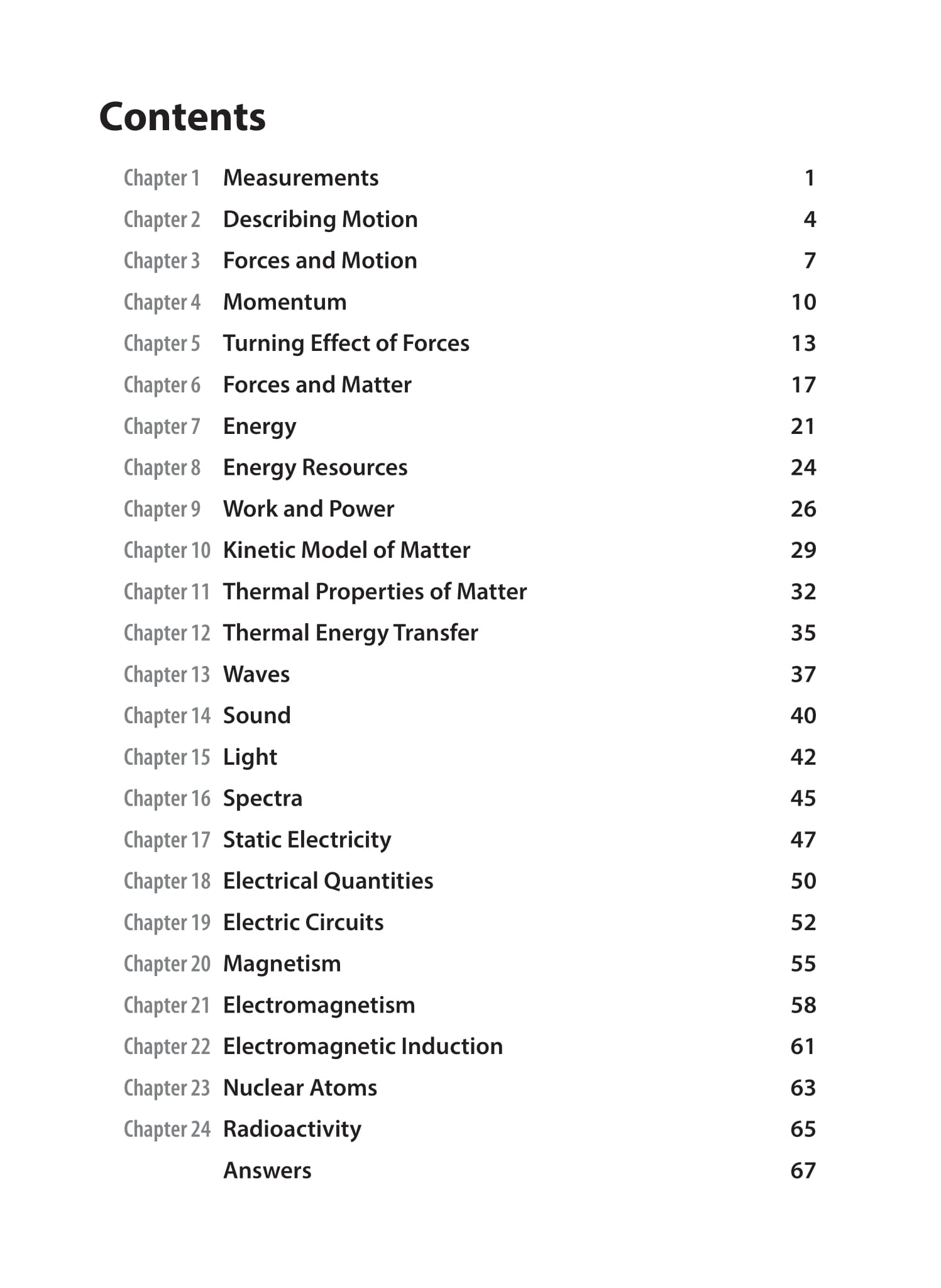 Contents

Chapter 1 Measurements 1
Chapter 2 Describing Motion 4
Chapter 3 Forces and Motion 7
Chapter 4 Momentum 10
Chapter 5 Turning Effect of Forces 13
Chapter 6 Forces and Matter 17
Chapter 7 Energy 21
Chapter 8 Energy Resources 24
Chapter 9 Work and Power 26
Chapter 10 Kinetic Model of Matter 29
Chapter 11 Thermal Properties of Matter 32
Chapter 12 Thermal Energy Transfer 35
Chapter 13 Waves 37
Chapter 14 Sound 40
Chapter 15 Light 42
Chapter 16 Spectra 45
Chapter 17 Static Electricity 47
Chapter 18 Electrical Quantities 50
Chapter 19 Electric Circuits 52
Chapter 20 Magnetism 55
Chapter 21 Electromagnetism 58
Chapter 22 Electromagnetic Induction 61
Chapter 23 Nuclear Atoms 63
Chapter 24 Radioactivity 65
Answers 67